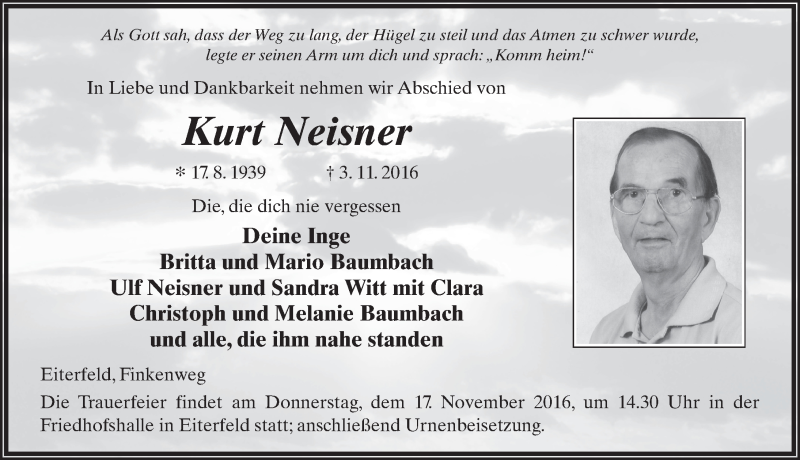 Als Gott sah, dass der Weg zu lang, der Hügel zu steil und das Atmen zu schwer wurde, legte er seinen Arm um dich und sprach: „Komm heim!“

In Liebe und Dankbarkeit nehmen wir Abschied von

Kurt Neisner

* 17. 8. 1939 † 3. 11. 2016

Die, die dich nie vergessen

Deine Inge
Britta und Mario Baumbach
Ulf Neisner und Sandra Witt mit Clara
Christoph und Melanie Baumbach
und alle, die ihm nahe standen

Eiterfeld, Finkenweg

Die Trauerfeier findet am Donnerstag, dem 17. November 2016, um 14.30 Uhr in der Friedhofshalle in Eiterfeld statt; anschließend Urnenbeisetzung.